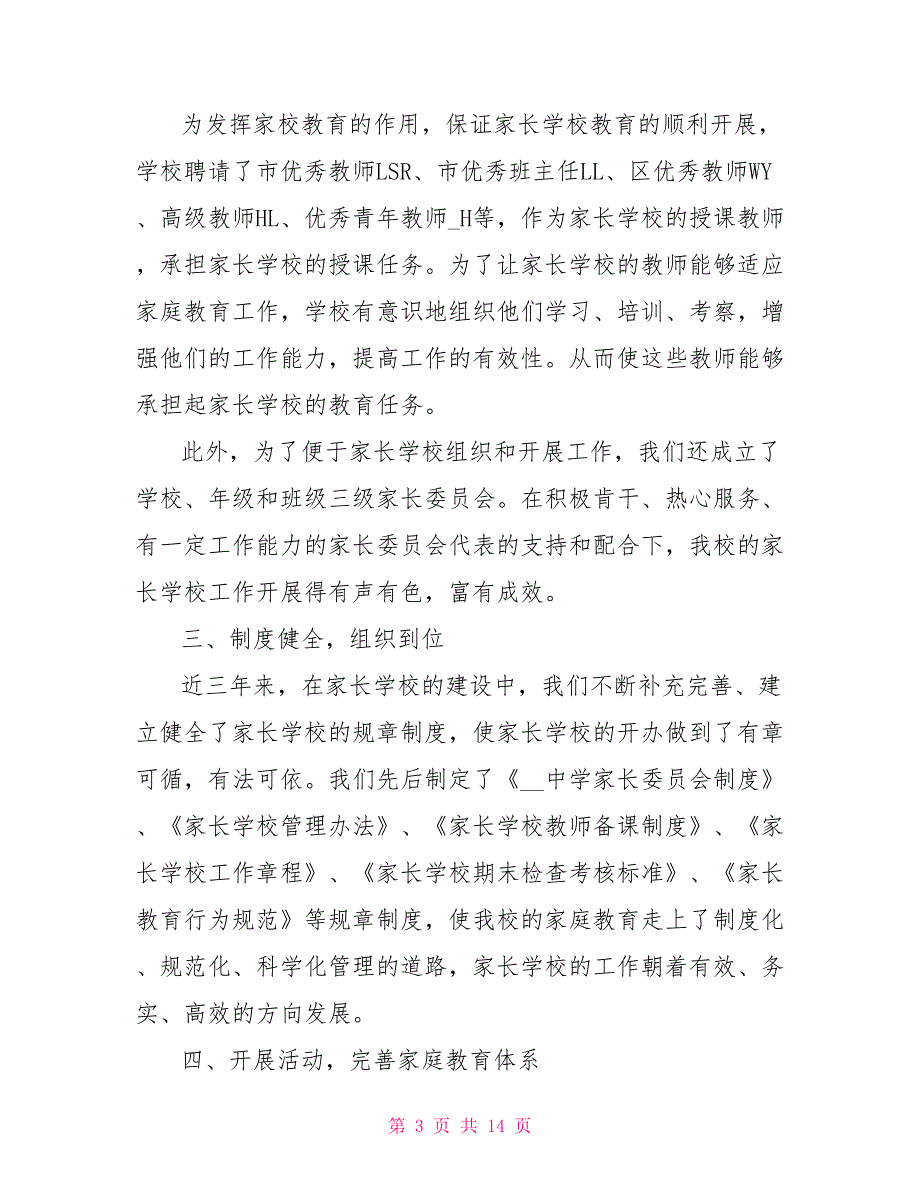 为发挥家校教育的作用，保证家长学校教育的顺利开展，学校聘请了市优秀教师LSR、市优秀班主任LL、区优秀教师WY、高级教师HL、优秀青年教师_H等，作为家长学校的授课教师，承担家长学校的授课任务。为了让家长学校的教师能够适应家庭教育工作，学校有意识地组织他们学习、培训、考察，增强他们的工作能力，提高工作的有效性。从而使这些教师能够承担起家长学校的教育任务。

此外，为了便于家长学校组织和开展工作，我们还成立了学校、年级和班级三级家长委员会。在积极肯干、热心服务、有一定工作能力的家长委员会代表的支持和配合下，我校的家长学校工作开展得有声有色，富有成效。

三、制度健全，组织到位

近三年来，在家长学校的建设中，我们不断补充完善、建立健全了家长学校的规章制度，使家长学校的开办做到了有章可循，有法可依。我们先后制定了《__中学家长委员会制度》、《家长学校管理办法》、《家长学校教师备课制度》、《家长学校工作章程》、《家长学校期末检查考核标准》、《家长教育行为规范》等规章制度，使我校的家庭教育走上了制度化、规范化、科学化管理的道路，家长学校的工作朝着有效、务实、高效的方向发展。

四、开展活动，完善家庭教育体系

第 3 页 共 14 页